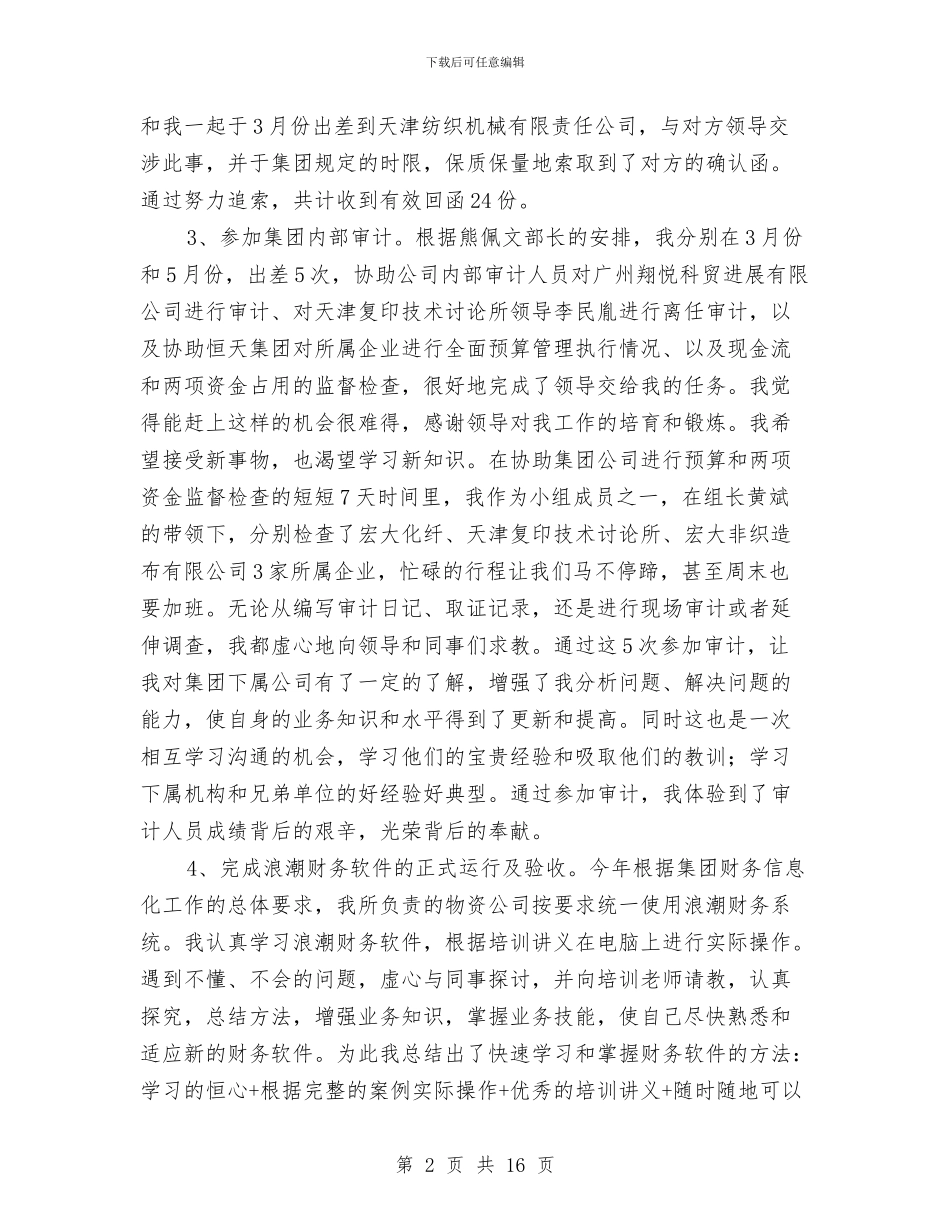 下载后可任意编辑

和我一起于3月份出差到天津纺织机械有限责任公司，与对方领导交涉此事，并于集团规定的时限，保质保量地索取到了对方的确认函。通过努力追索，共计收到有效回函24份。

3、参加集团内部审计。根据熊佩文部长的安排，我分别在3月份和5月份，出差5次，协助公司内部审计人员对广州翔悦科贸进展有限公司进行审计、对天津复印技术讨论所领导李民胤进行离任审计，以及协助恒天集团对所属企业进行全面预算管理执行情况、以及现金流和两项资金占用的监督检查，很好地完成了领导交给我的任务。我觉得能赶上这样的机会很难得，感谢领导对我工作的培育和锻炼。我希望接受新事物，也渴望学习新知识。在协助集团公司进行预算和两项资金监督检查的短短7天时间里，我作为小组成员之一，在组长黄斌的带领下，分别检查了宏大化纤、天津复印技术讨论所、宏大非织造布有限公司3家所属企业，忙碌的行程让我们马不停蹄，甚至周末也要加班。无论从编写审计日记、取证记录，还是进行现场审计或者延伸调查，我都虚心地向领导和同事们求教。通过这5次参加审计，让我对集团下属公司有了一定的了解，增强了我分析问题、解决问题的能力，使自身的业务知识和水平得到了更新和提高。同时这也是一次相互学习沟通的机会，学习他们的宝贵经验和吸取他们的教训；学习下属机构和兄弟单位的好经验好典型。通过参加审计，我体验到了审计人员成绩背后的艰辛，光荣背后的奉献。

4、完成浪潮财务软件的正式运行及验收。今年根据集团财务信息化工作的总体要求，我所负责的物资公司按要求统一使用浪潮财务系统。我认真学习浪潮财务软件，根据培训讲义在电脑上进行实际操作。遇到不懂、不会的问题，虚心与同事探讨，并向培训老师请教，认真探究，总结方法，增强业务知识，掌握业务技能，使自己尽快熟悉和适应新的财务软件。为此我总结出了快速学习和掌握财务软件的方法：学习的恒心+根据完整的案例实际操作+优秀的培训讲义+随时随地可以

第 2 页 共 16 页